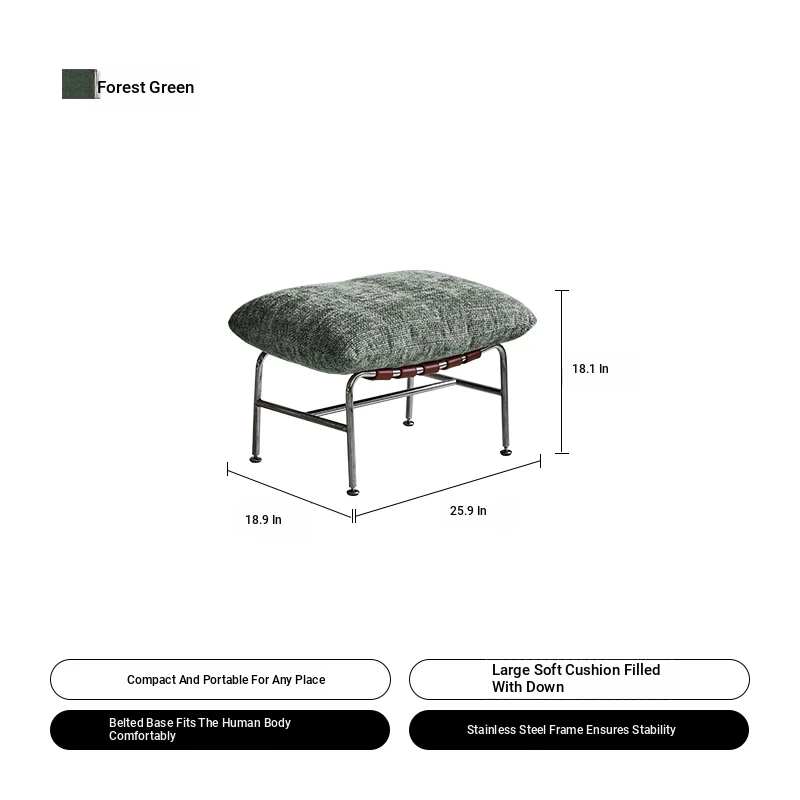 Forest Green

18.1 In

18.9 In

25.9 In

Compact And Portable For Any Place

Large Soft Cushion Filled With Down

Belted Base Fits The Human Body Comfortably

Stainless Steel Frame Ensures Stability